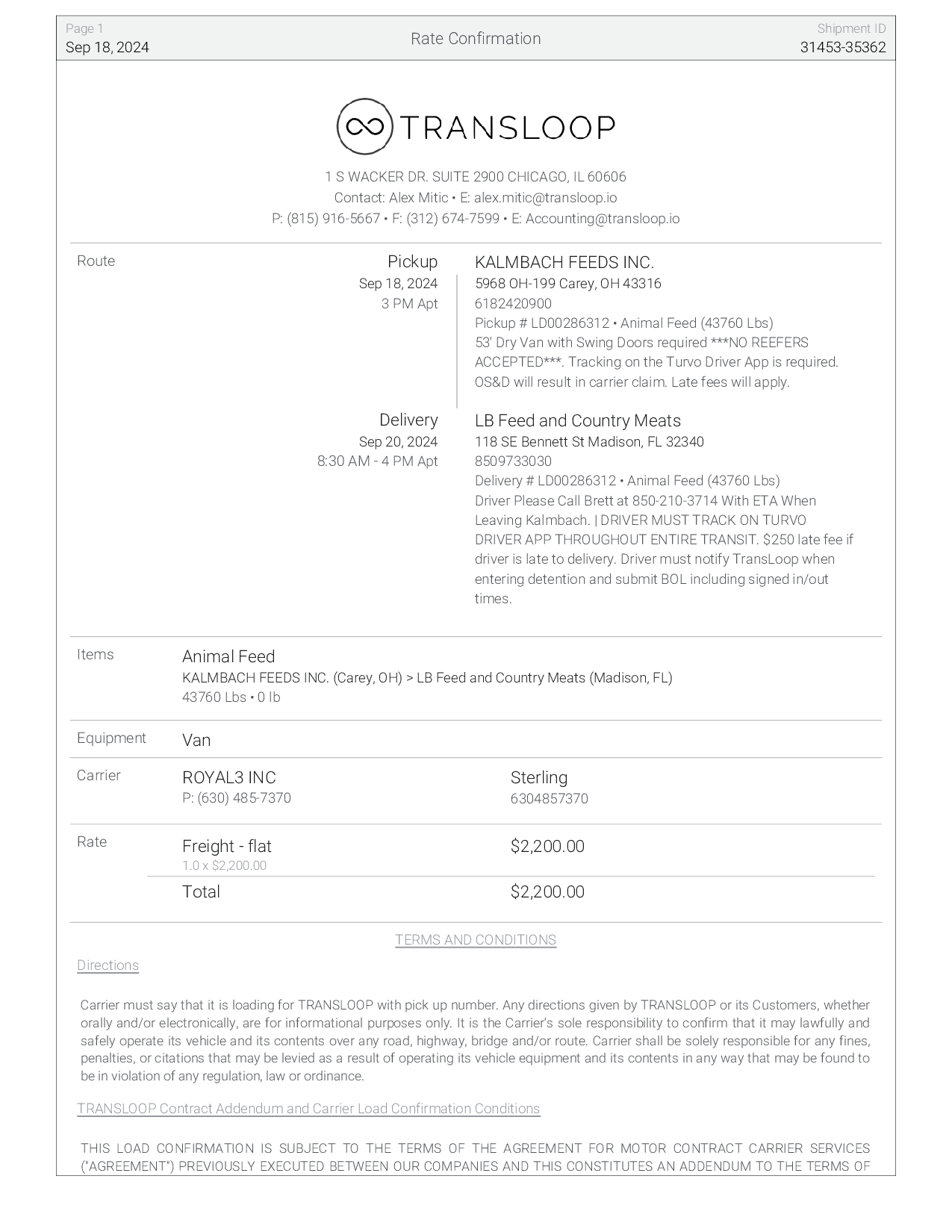 Page 1
Sep 18, 2024

Rate Confirmation

Shipment ID
31453-35362

TRANSLOOP

1 S WACKER DR. SUITE 2900 CHICAGO, IL 60606
Contact: Alex Mitic • E: alex.mitic@transloop.io
P: (815) 916-5667 • F: (312) 674-7599 • E: Accounting@transloop.io

Route

Pickup
Sep 18, 2024
3 PM Apt

KALMBACH FEEDS INC.
5968 OH-199 Carey, OH 43316
6182420900
Pickup # LD00286312 • Animal Feed (43760 Lbs)
53' Dry Van with Swing Doors required ***NO REEFERS ACCEPTED***. Tracking on the Turvo Driver App is required. OS&D will result in carrier claim. Late fees will apply.

Delivery
Sep 20, 2024
8:30 AM - 4 PM Apt

LB Feed and Country Meats
118 SE Bennett St Madison, FL 32340
8509733030
Delivery # LD00286312 • Animal Feed (43760 Lbs)
Driver Please Call Brett at 850-210-3714 With ETA When Leaving Kalmbach. | DRIVER MUST TRACK ON TURVO DRIVER APP THROUGHOUT ENTIRE TRANSIT. $250 late fee if driver is late to delivery. Driver must notify TransLoop when entering detention and submit BOL including signed in/out times.

Items

Animal Feed
KALMBACH FEEDS INC. (Carey, OH) > LB Feed and Country Meats (Madison, FL)
43760 Lbs • 0 lb

Equipment

Van

Carrier

ROYAL3 INC
P: (630) 485-7370

Sterling
6304857370

Rate

Freight - flat
1.0 x $2,200.00

$2,200.00

Total

$2,200.00

TERMS AND CONDITIONS

Directions

Carrier must say that it is loading for TRANSLOOP with pick up number. Any directions given by TRANSLOOP or its Customers, whether orally and/or electronically, are for informational purposes only. It is the Carrier's sole responsibility to confirm that it may lawfully and safely operate its vehicle and its contents over any road, highway, bridge and/or route. Carrier shall be solely responsible for any fines, penalties, or citations that may be levied as a result of operating its vehicle equipment and its contents in any way that may be found to be in violation of any regulation, law or ordinance.

TRANSLOOP Contract Addendum and Carrier Load Confirmation Conditions

THIS LOAD CONFIRMATION IS SUBJECT TO THE TERMS OF THE AGREEMENT FOR MOTOR CONTRACT CARRIER SERVICES ("AGREEMENT") PREVIOUSLY EXECUTED BETWEEN OUR COMPANIES AND THIS CONSTITUTES AN ADDENDUM TO THE TERMS OF